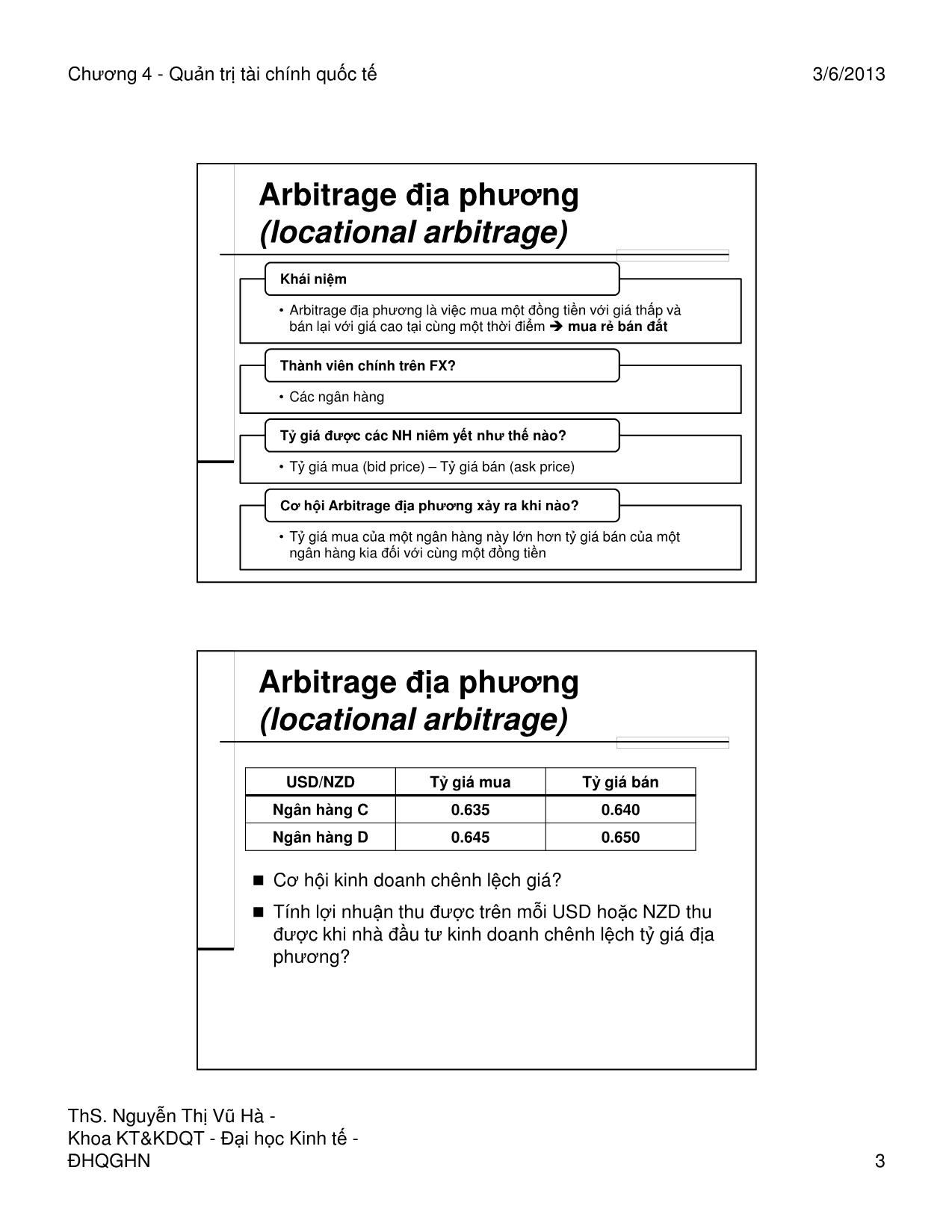 Chương 4 - Quản trị tài chính quốc tế

3/6/2013

Arbitrage địa phương
(locational arbitrage)

Khái niệm

• Arbitrage địa phương là việc mua một đồng tiền với giá thấp và bán lại với giá cao tại cùng một thời điểm ➔ mua rẻ bán đắt

Thành viên chính trên FX?

• Các ngân hàng

Tỷ giá được các NH niêm yết như thế nào?

• Tỷ giá mua (bid price) – Tỷ giá bán (ask price)

Cơ hội Arbitrage địa phương xảy ra khi nào?

• Tỷ giá mua của một ngân hàng này lớn hơn tỷ giá bán của một ngân hàng kia đối với cùng một đồng tiền

Arbitrage địa phương
(locational arbitrage)

| USD/NZD | Tỷ giá mua | Tỷ giá bán |
|---|---|---|
| Ngân hàng C | 0.635 | 0.640 |
| Ngân hàng D | 0.645 | 0.650 |

■ Cơ hội kinh doanh chênh lệch giá?

■ Tính lợi nhuận thu được trên mỗi USD hoặc NZD thu được khi nhà đầu tư kinh doanh chênh lệch tỷ giá địa phương?

ThS. Nguyễn Thị Vũ Hà -
Khoa KT&KDQT - Đại học Kinh tế -
ĐHQGHN

3